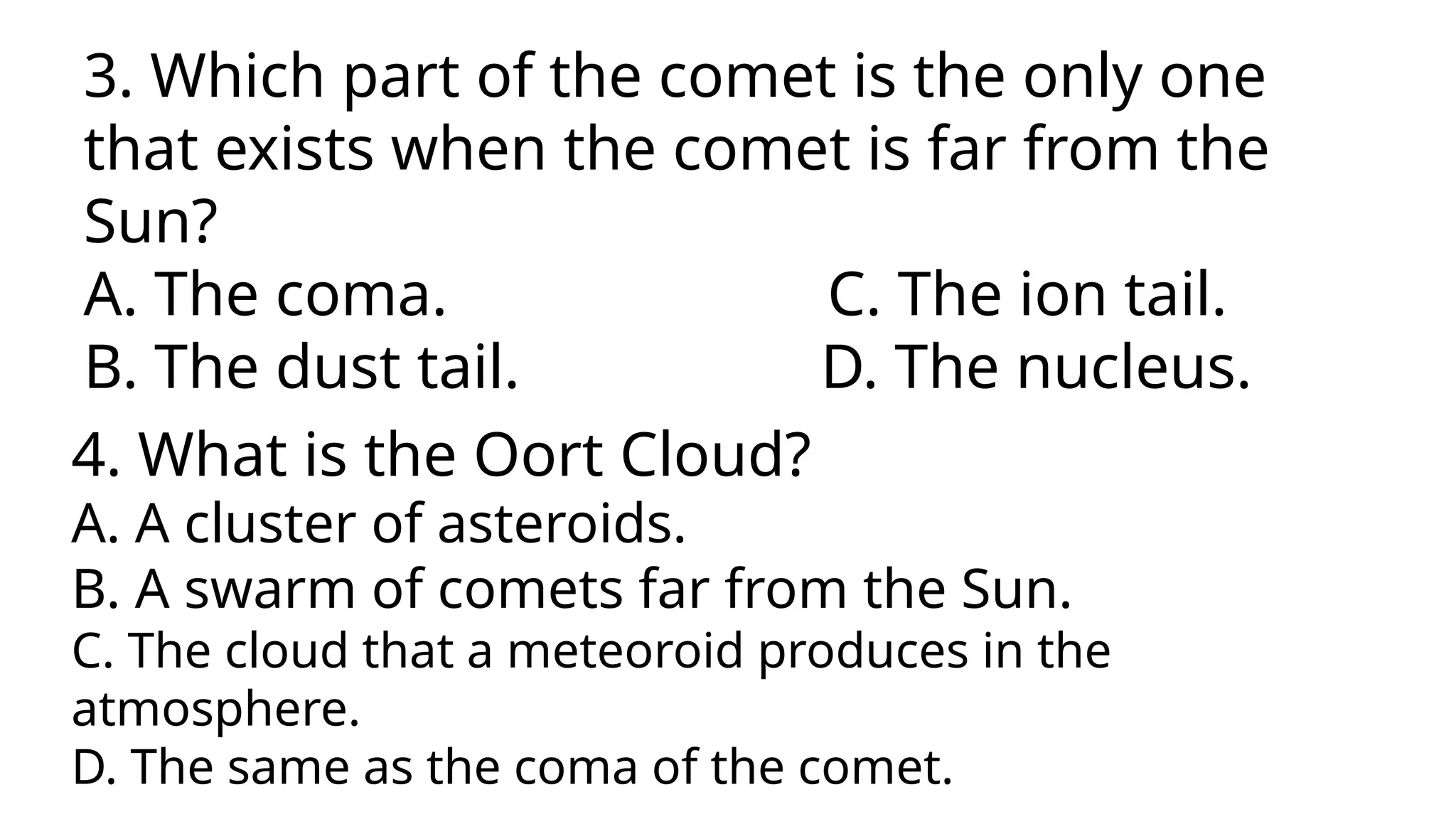 3. Which part of the comet is the only one that exists when the comet is far from the Sun?

A. The coma.

B. The dust tail.

C. The ion tail.

D. The nucleus.

4. What is the Oort Cloud?

A. A cluster of asteroids.

B. A swarm of comets far from the Sun.

C. The cloud that a meteoroid produces in the atmosphere.

D. The same as the coma of the comet.